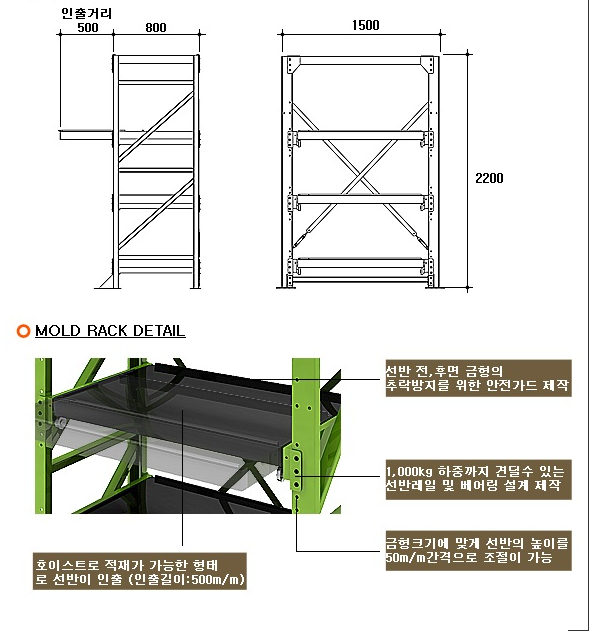 인출거리
500 800

1500

2200

MOLD RACK DETAIL

선반 전,후면 금형의 추락방지를 위한 안전가드 제작

1,000kg 하중까지 견딜수 있는 선반레일 및 베어링 설계 제작

금형크기에 맞게 선반의 높이를 50m/m간격으로 조절이 가능

호이스트로 적재가 가능한 형태로 선반이 인출 (인출길이:500m/m)